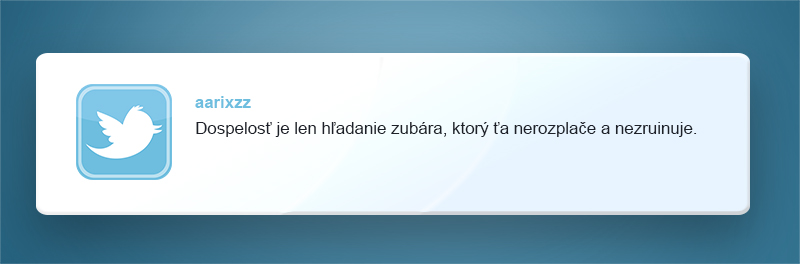 aarixzz
Dospelosť je len hľadanie zubára, ktorý ťa nerozplače a nezruinuje.